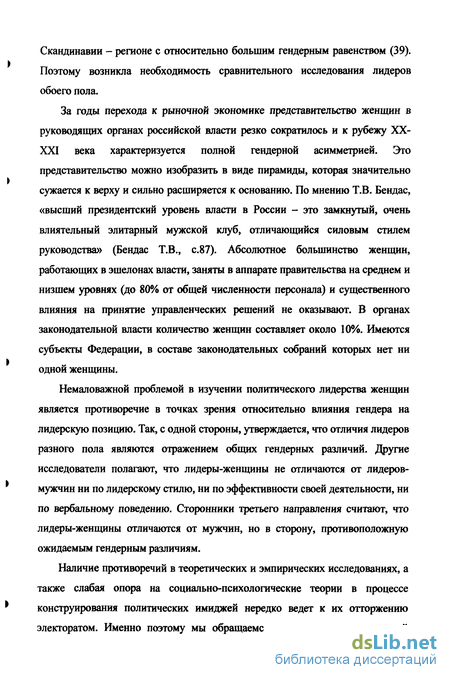 Скандинавии – регионе с относительно большим гендерным равенством (39). Поэтому возникла необходимость сравнительного исследования лидеров обоего пола.

За годы перехода к рыночной экономике представительство женщин в руководящих органах российской власти резко сократилось и к рубежу XX-XXI века характеризуется полной гендерной асимметрией. Это представительство можно изобразить в виде пирамиды, которая значительно сужается к верху и сильно расширяется к основанию. По мнению Т.В. Бендас, «высший президентский уровень власти в России – это замкнутый, очень влиятельный элитарный мужской клуб, отличающийся силовым стилем руководства» (Бендас Т.В., с.87). Абсолютное большинство женщин, работающих в эшелонах власти, заняты в аппарате правительства на среднем и низшем уровнях (до 80% от общей численности персонала) и существенного влияния на принятие управленческих решений не оказывают. В органах законодательной власти количество женщин составляет около 10%. Имеются субъекты Федерации, в составе законодательных собраний которых нет ни одной женщины.

Немаловажной проблемой в изучении политического лидерства женщин является противоречие в точках зрения относительно влияния гендера на лидерскую позицию. Так, с одной стороны, утверждается, что отличия лидеров разного пола являются отражением общих гендерных различий. Другие исследователи полагают, что лидеры-женщины не отличаются от лидеров-мужчин ни по лидерскому стилю, ни по эффективности своей деятельности, ни по вербальному поведению. Сторонники третьего направления считают, что лидеры-женщины отличаются от мужчин, но в сторону, противоположную ожидаемым гендерным различиям.

Наличие противоречий в теоретических и эмпирических исследованиях, а также слабая опора на социально-психологические теории в процессе конструирования политических имиджей нередко ведет к их отторжению электоратом. Именно поэтому мы обращаемс

dsLib.net
библиотека диссертаций